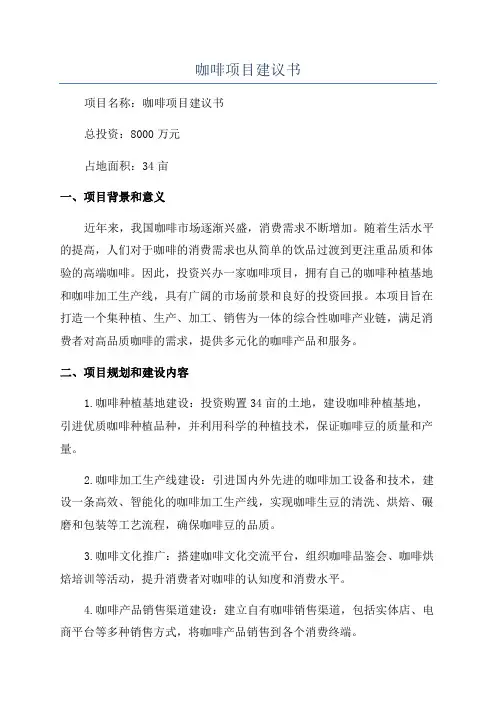 咖啡项目建议书

项目名称：咖啡项目建议书

总投资：8000 万元

占地面积：34 亩

一、项目背景和意义

近年来，我国咖啡市场逐渐兴盛，消费需求不断增加。随着生活水平的提高，人们对于咖啡的消费需求也从简单的饮品过渡到更注重品质和体验的高端咖啡。因此，投资兴办一家咖啡项目，拥有自己的咖啡种植基地和咖啡加工生产线，具有广阔的市场前景和良好的投资回报。本项目旨在打造一个集种植、生产、加工、销售为一体的综合性咖啡产业链，满足消费者对高品质咖啡的需求，提供多元化的咖啡产品和服务。

二、项目规划和建设内容

1.咖啡种植基地建设：投资购置 34 亩的土地，建设咖啡种植基地，引进优质咖啡种植品种，并利用科学的种植技术，保证咖啡豆的质量和产量。

2.咖啡加工生产线建设：引进国内外先进的咖啡加工设备和技术，建设一条高效、智能化的咖啡加工生产线，实现咖啡生豆的清洗、烘焙、碾磨和包装等工艺流程，确保咖啡豆的品质。

3.咖啡文化推广：搭建咖啡文化交流平台，组织咖啡品鉴会、咖啡烘焙培训等活动，提升消费者对咖啡的认知度和消费水平。

4.咖啡产品销售渠道建设：建立自有咖啡销售渠道，包括实体店、电商平台等多种销售方式，将咖啡产品销售到各个消费终端。